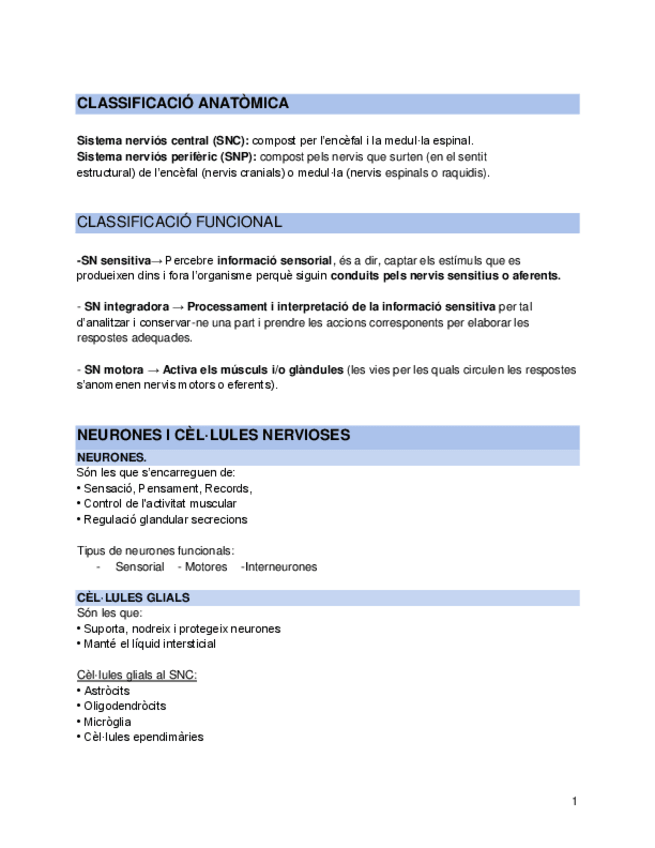 CLASSIFICACIÓ ANATÒMICA

Sistema nerviós central (SNC): compost per l'encèfal i la medul·la espinal.
Sistema nerviós perifèric (SNP): compost pels nervis que surten (en el sentit estructural) de l'encèfal (nervis cranials) o medul·la (nervis espinals o raquidis).

CLASSIFICACIÓ FUNCIONAL

-SN sensitiva→ Percebre informació sensorial, és a dir, captar els estímuls que es produeixen dins i fora l'organisme perquè siguin conduits pels nervis sensitius o aferents.

- SN integradora → Processament i interpretació de la informació sensitiva per tal d'analitzar i conservar-ne una part i prendre les accions corresponents per elaborar les respostes adequades.

- SN motora → Activa els músculs i/o glàndules (les vies per les quals circulen les respostes s'anomenen nervis motors o eferents).

NEURONES I CÈL·LULES NERVIOSES

NEURONES.
Són les que s'encarreguen de:
• Sensació, Pensament, Records,
• Control de l'activitat muscular
• Regulació glandular secrecions

Tipus de neurones funcionals:
- Sensorial - Motores -Interneurones

CÈL·LULES GLIALS
Són les que:
• Suporta, nodreix i protegeix neurones
• Manté el líquid intersticial

Cèl·lules glials al SNC:
• Astròcits
• Oligodendròcits
• Micròglia
• Cèl·lules ependimàries

1